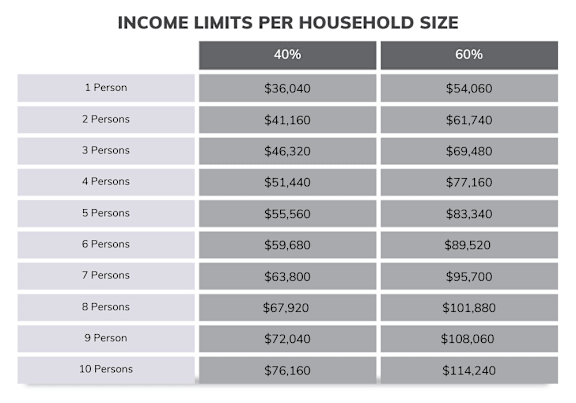 INCOME LIMITS PER HOUSEHOLD SIZE

| | 40% | 60% |
|---|---|---|
| 1 Person | \$36,040 | \$54,060 |
| 2 Persons | \$41,160 | \$61,740 |
| 3 Persons | \$46,320 | \$69,480 |
| 4 Persons | \$51,440 | \$77,160 |
| 5 Persons | \$55,560 | \$83,340 |
| 6 Persons | \$59,680 | \$89,520 |
| 7 Persons | \$63,800 | \$95,700 |
| 8 Persons | \$67,920 | \$101,880 |
| 9 Person | \$72,040 | \$108,060 |
| 10 Persons | \$76,160 | \$114,240 |